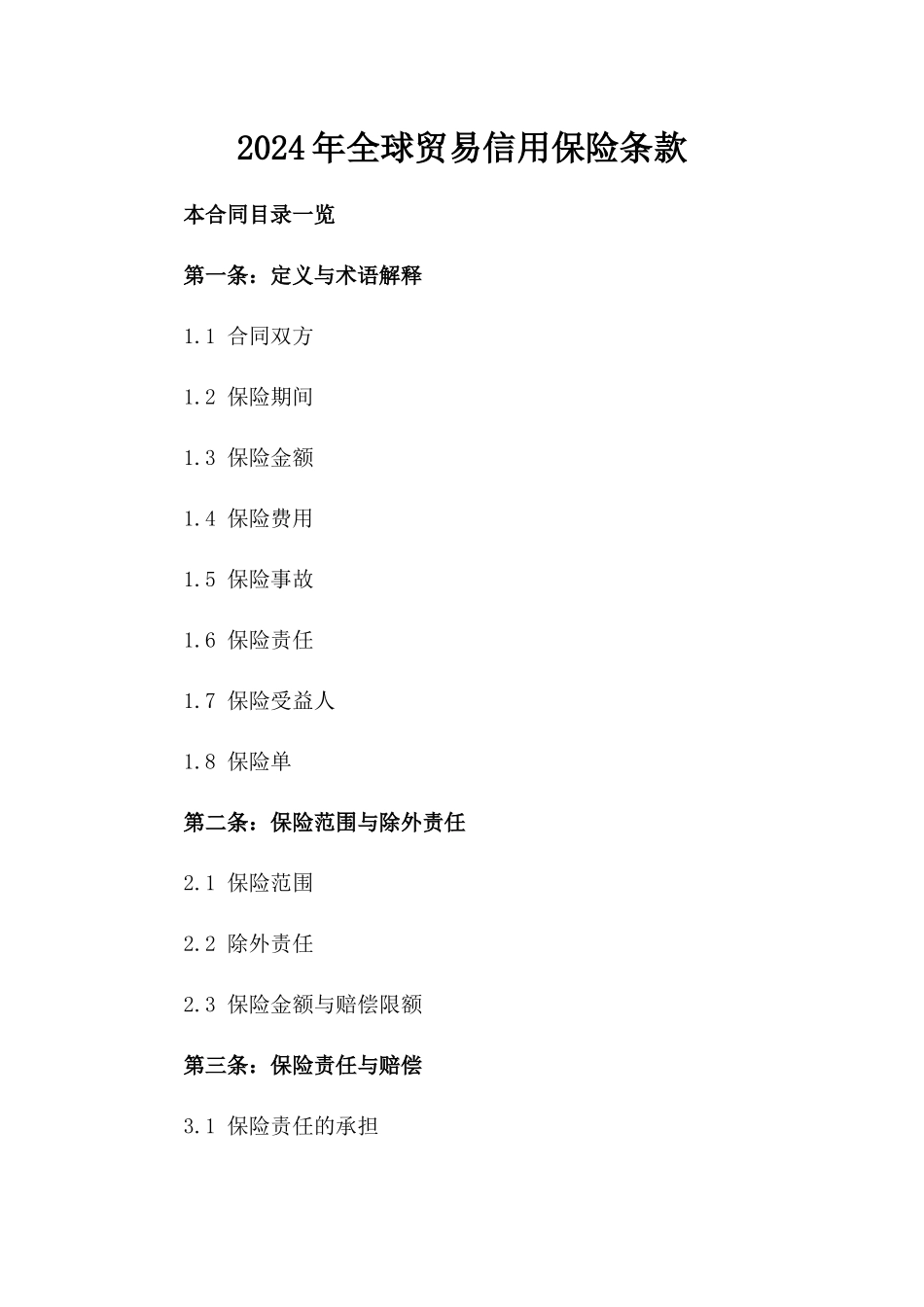 2024年全球贸易信用保险条款

本合同目录一览

第一条：定义与术语解释

1.1 合同双方

1.2 保险期间

1.3 保险金额

1.4 保险费用

1.5 保险事故

1.6 保险责任

1.7 保险受益人

1.8 保险单

第二条：保险范围与除外责任

2.1 保险范围

2.2 除外责任

2.3 保险金额与赔偿限额

第三条：保险责任与赔偿

3.1 保险责任的承担